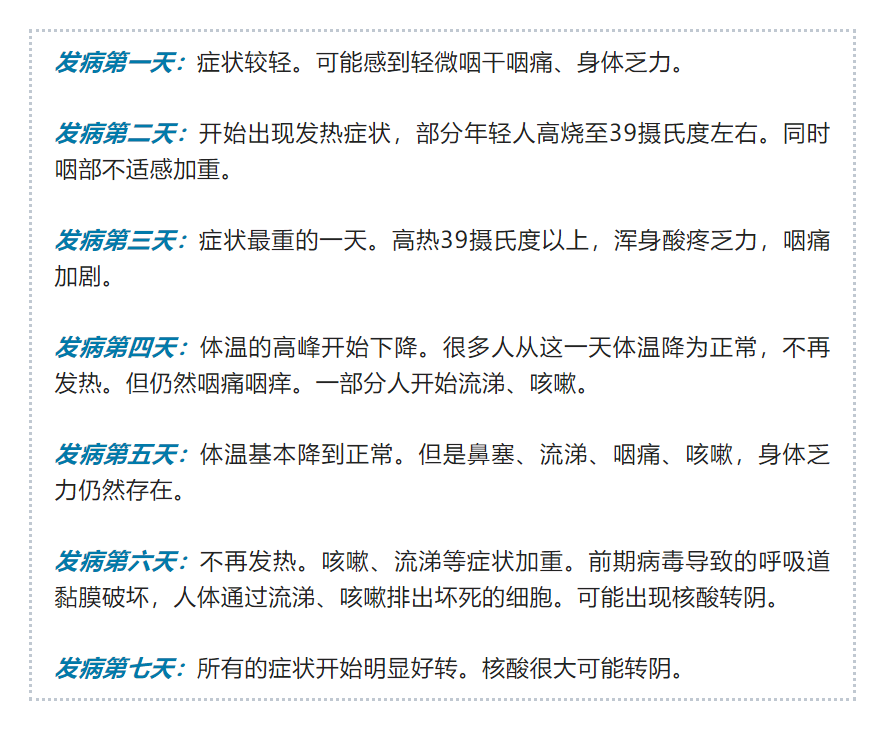 发病第一天：症状较轻。可能感到轻微咽干咽痛、身体乏力。

发病第二天：开始出现发热症状，部分年轻人高烧至39摄氏度左右。同时咽部不适感加重。

发病第三天：症状最重的一天。高热39摄氏度以上，浑身酸疼乏力，咽痛加剧。

发病第四天：体温的高峰开始下降。很多人从这一天体温降为正常，不再发热。但仍然咽痛咽痒。一部分人开始流涕、咳嗽。

发病第五天：体温基本降到正常。但是鼻塞、流涕、咽痛、咳嗽，身体乏力仍然存在。

发病第六天：不再发热。咳嗽、流涕等症状加重。前期病毒导致的呼吸道黏膜破坏，人体通过流涕、咳嗽排出坏死的细胞。可能出现核酸转阴。

发病第七天：所有的症状开始明显好转。核酸很大可能转阴。